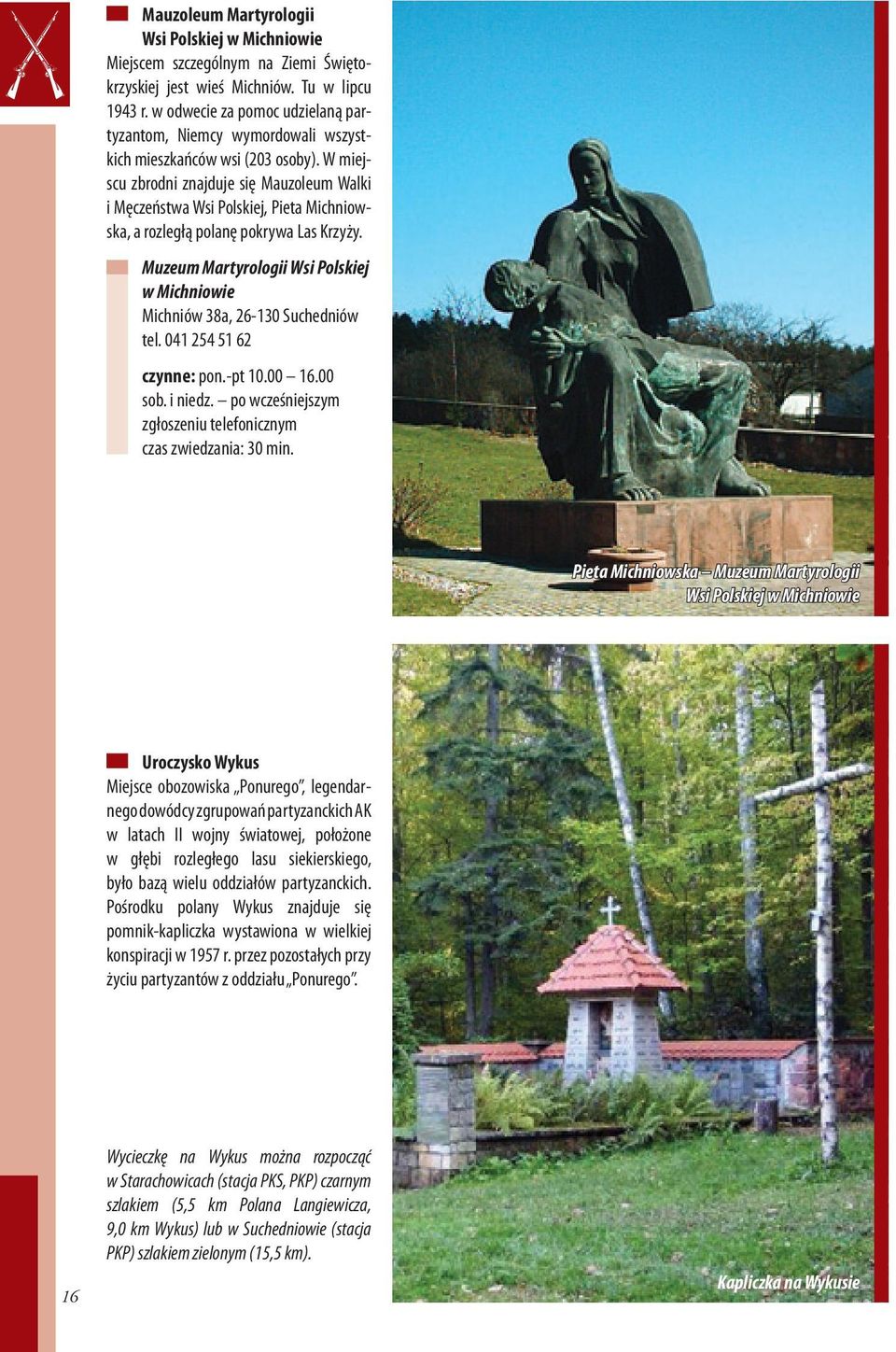 Mauzoleum Martyrologii Wsi Polskiej w Michniowie

Miejscem szczególnym na Ziemi Świętokrzyskiej jest wieś Michniów. Tu w lipcu 1943 r. w odwecie za pomoc udzielaną partyzantom, Niemcy wymordowali wszystkich mieszkańców wsi (203 osoby). W miejscu zbrodni znajduje się Mauzoleum Walki i Męczeństwa Wsi Polskiej, Pieta Michniowska, a rozległą polanę pokrywa Las Krzyży.

Muzeum Martyrologii Wsi Polskiej w Michniowie
Michniów 38a, 26-130 Suchedniów
tel. 041 254 51 62

czynne: pon.-pt 10.00 – 16.00
sob. i niedz. – po wcześniejszym zgłoszeniu telefonicznym
czas zwiedzania: 30 min.

Pieta Michniowska – Muzeum Martyrologii Wsi Polskiej w Michniowie

Uroczysko Wykus

Miejsce obozowiska „Ponurego", legendarnego dowódcy zgrupowań partyzanckich AK w latach II wojny światowej, położone w głębi rozległego lasu siekierskiego, było bazą wielu oddziałów partyzanckich. Pośrodku polany Wykus znajduje się pomnik-kapliczka wystawiona w wielkiej konspiracji w 1957 r. przez pozostałych przy życiu partyzantów z oddziału „Ponurego".

Wycieczkę na Wykus można rozpocząć w Starachowicach (stacja PKS, PKP) czarnym szlakiem (5,5 km Polana Langiewicza, 9,0 km Wykus) lub w Suchedniowie (stacja PKP) szlakiem zielonym (15,5 km).

Kapliczka na Wykusie

16